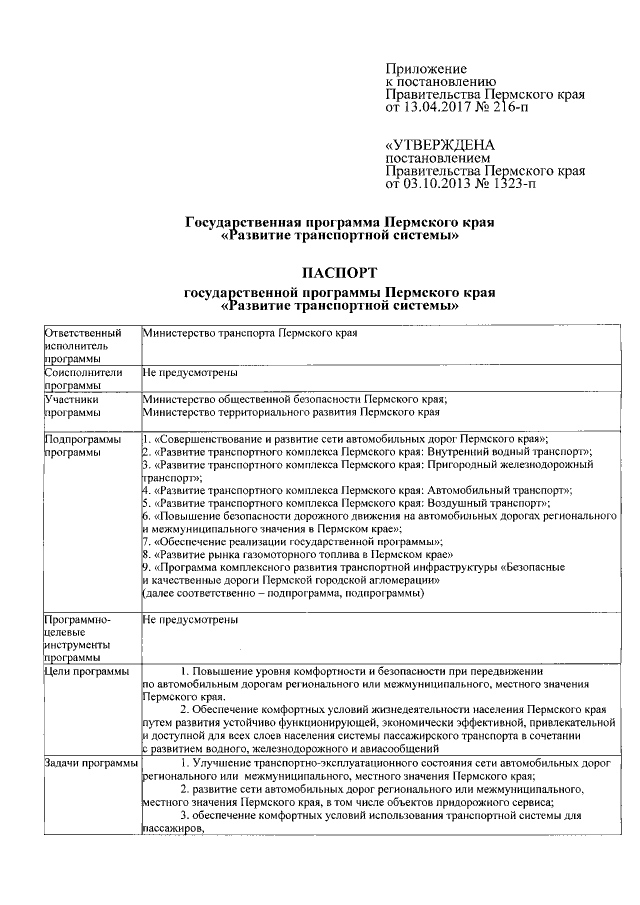 Приложение
к постановлению
Правительства Пермского края
от 13.04.2017 № 216-п

«УТВЕРЖДЕНА
постановлением
Правительства Пермского края
от 03.10.2013 № 1323-п

Государственная программа Пермского края
«Развитие транспортной системы»

ПАСПОРТ
государственной программы Пермского края
«Развитие транспортной системы»

| | |
|---|---|
| Ответственный исполнитель программы | Министерство транспорта Пермского края |
| Соисполнители программы | Не предусмотрены |
| Участники программы | Министерство общественной безопасности Пермского края; Министерство территориального развития Пермского края |
| Подпрограммы программы | 1. «Совершенствование и развитие сети автомобильных дорог Пермского края»; 2. «Развитие транспортного комплекса Пермского края: Внутренний водный транспорт»; 3. «Развитие транспортного комплекса Пермского края: Пригородный железнодорожный транспорт»; 4. «Развитие транспортного комплекса Пермского края: Автомобильный транспорт»; 5. «Развитие транспортного комплекса Пермского края: Воздушный транспорт»; 6. «Повышение безопасности дорожного движения на автомобильных дорогах регионального и межмуниципального значения в Пермском крае»; 7. «Обеспечение реализации государственной программы»; 8. «Развитие рынка газомоторного топлива в Пермском крае» 9. «Программа комплексного развития транспортной инфраструктуры «Безопасные и качественные дороги Пермской городской агломерации» (далее соответственно – подпрограмма, подпрограммы) |
| Программно-целевые инструменты программы | Не предусмотрены |
| Цели программы | 1. Повышение уровня комфортности и безопасности при передвижении по автомобильным дорогам регионального или межмуниципального, местного значения Пермского края. 2. Обеспечение комфортных условий жизнедеятельности населения Пермского края путем развития устойчиво функционирующей, экономически эффективной, привлекательной и доступной для всех слоев населения системы пассажирского транспорта в сочетании с развитием водного, железнодорожного и авиасообщений |
| Задачи программы | 1. Улучшение транспортно-эксплуатационного состояния сети автомобильных дорог регионального или межмуниципального, местного значения Пермского края; 2. развитие сети автомобильных дорог регионального или межмуниципального, местного значения Пермского края, в том числе объектов придорожного сервиса; 3. обеспечение комфортных условий использования транспортной системы для пассажиров, |